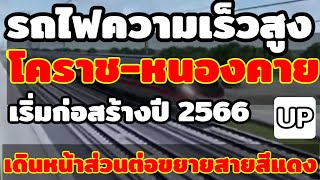 รถไฟความเร็วสูง
โคราช-หนองคาย
เริ่มก่อสร้างปี 2566
UP
เดินหน้าส่วนต่อขยายสายสีแดง